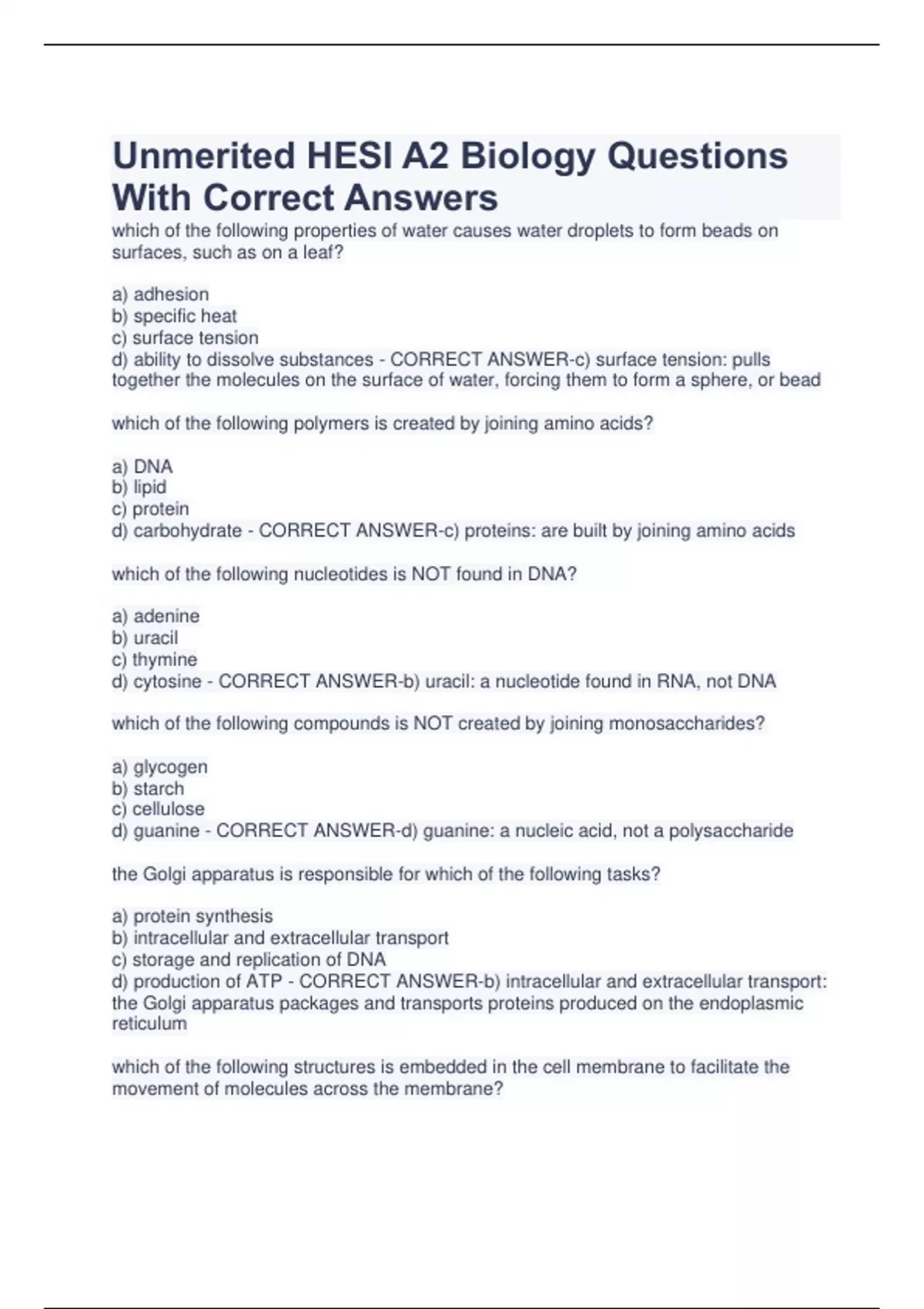 Unmerited HESI A2 Biology Questions With Correct Answers

which of the following properties of water causes water droplets to form beads on surfaces, such as on a leaf?

a) adhesion
b) specific heat
c) surface tension
d) ability to dissolve substances - CORRECT ANSWER-c) surface tension: pulls together the molecules on the surface of water, forcing them to form a sphere, or bead

which of the following polymers is created by joining amino acids?

a) DNA
b) lipid
c) protein
d) carbohydrate - CORRECT ANSWER-c) proteins: are built by joining amino acids

which of the following nucleotides is NOT found in DNA?

a) adenine
b) uracil
c) thymine
d) cytosine - CORRECT ANSWER-b) uracil: a nucleotide found in RNA, not DNA

which of the following compounds is NOT created by joining monosaccharides?

a) glycogen
b) starch
c) cellulose
d) guanine - CORRECT ANSWER-d) guanine: a nucleic acid, not a polysaccharide

the Golgi apparatus is responsible for which of the following tasks?

a) protein synthesis
b) intracellular and extracellular transport
c) storage and replication of DNA
d) production of ATP - CORRECT ANSWER-b) intracellular and extracellular transport: the Golgi apparatus packages and transports proteins produced on the endoplasmic reticulum

which of the following structures is embedded in the cell membrane to facilitate the movement of molecules across the membrane?